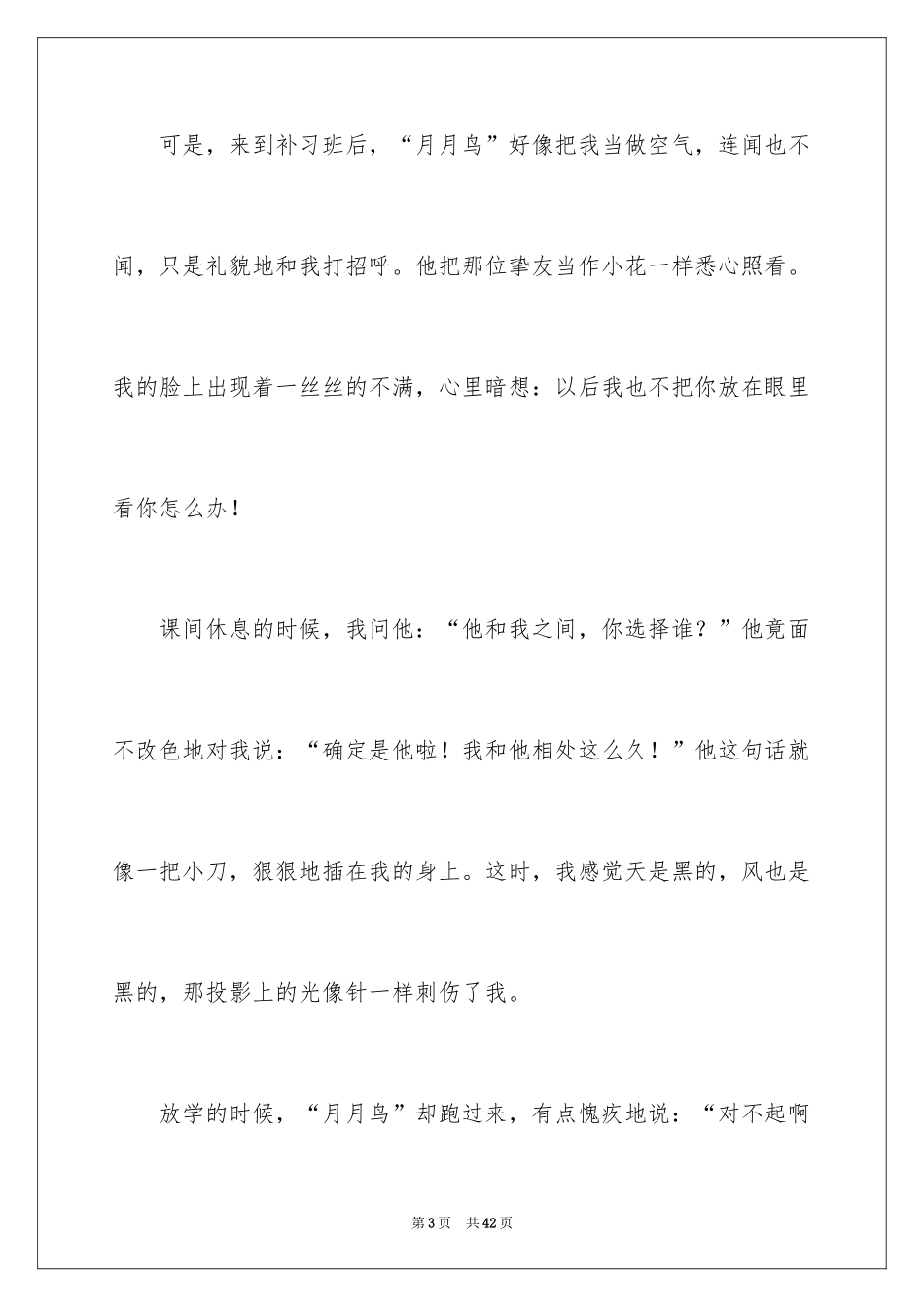 可是，来到补习班后，“月月鸟”好像把我当做空气，连闻也不闻，只是礼貌地和我打招呼。他把那位挚友当作小花一样悉心照看。我的脸上出现着一丝丝的不满，心里暗想：以后我也不把你放在眼里看你怎么办！

课间休息的时候，我问他：“他和我之间，你选择谁？”他竟面不改色地对我说：“确定是他啦！我和他相处这么久！”他这句话就像一把小刀，狠狠地插在我的身上。这时，我感觉天是黑的，风也是黑的，那投影上的光像针一样刺伤了我。

放学的时候，“月月鸟”却跑过来，有点愧疚地说：“对不起啊

第3页 共42页